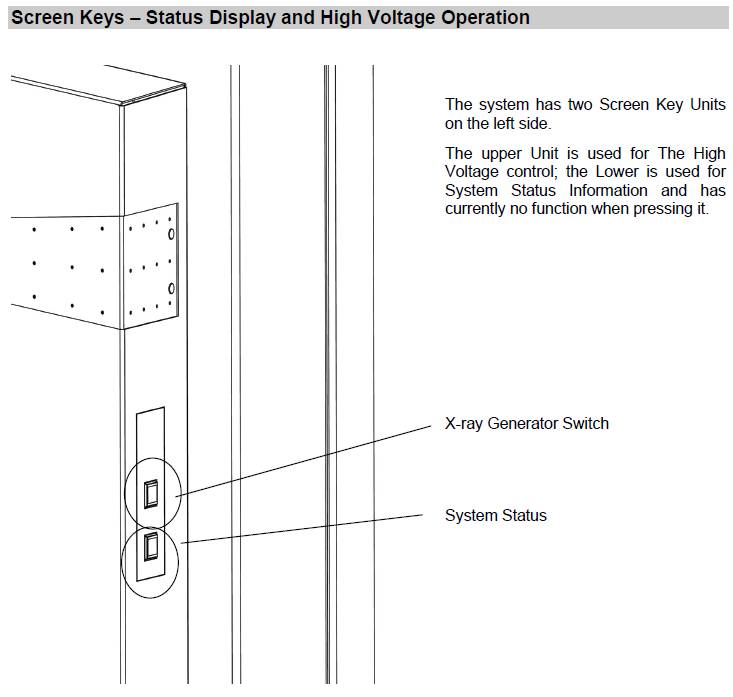 Screen Keys – Status Display and High Voltage Operation

The system has two Screen Key Units on the left side.

The upper Unit is used for The High Voltage control; the Lower is used for System Status Information and has currently no function when pressing it.

X-ray Generator Switch

System Status